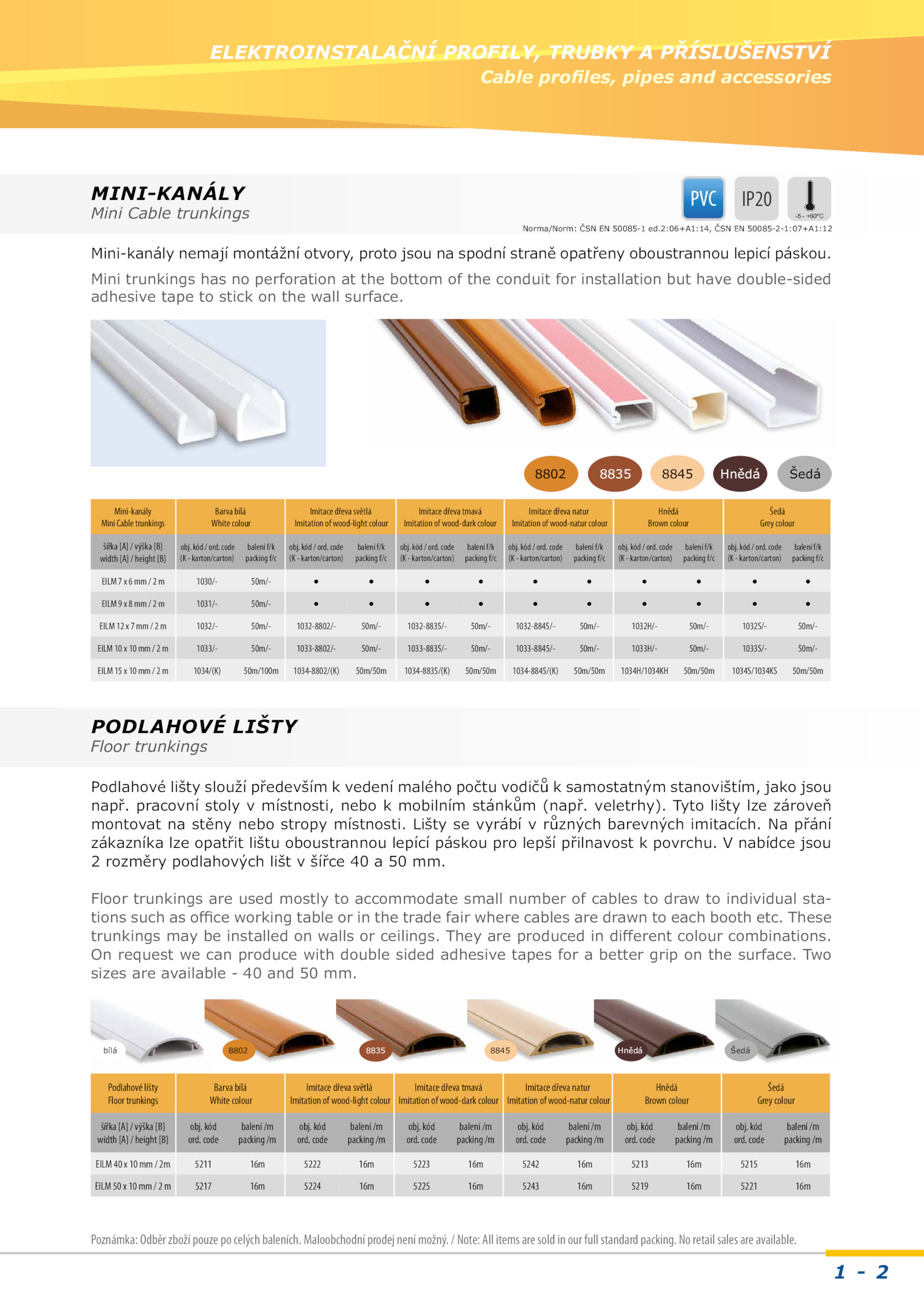 ELEKTROINSTALAČNÍ PROFILY, TRUBKY A PŘÍSLUŠENSTVÍ
Cable profiles, pipes and accessories

MINI-KANÁLY
Mini Cable trunkings

PVC IP20 -5 - +60°C

Norma/Norm: ČSN EN 50085-1 ed.2:06+A1:14, ČSN EN 50085-2-1:07+A1:12

Mini-kanály nemají montážní otvory, proto jsou na spodní straně opatřeny oboustrannou lepicí páskou.

Mini trunkings has no perforation at the bottom of the conduit for installation but have double-sided adhesive tape to stick on the wall surface.

8802 8835 8845 Hnědá Šedá

| Mini-kanály Mini Cable trunkings | Barva bílá White colour | | Imitace dřeva světlá Imitation of wood-light colour | | Imitace dřeva tmavá Imitation of wood-dark colour | | Imitace dřeva natur Imitation of wood-natur colour | | Hnědá Brown colour | | Šedá Grey colour | |
|---|---|---|---|---|---|---|---|---|---|---|---|---|
| šířka [A] / výška [B] width [A] / height [B] | obj. kód / ord. code (K - karton/carton) | balení f/k packing f/c | obj. kód / ord. code (K - karton/carton) | balení f/k packing f/c | obj. kód / ord. code (K - karton/carton) | balení f/k packing f/c | obj. kód / ord. code (K - karton/carton) | balení f/k packing f/c | obj. kód / ord. code (K - karton/carton) | balení f/k packing f/c | obj. kód / ord. code (K - karton/carton) | balení f/k packing f/c |
| EILM 7 x 6 mm / 2 m | 1030/- | 50m/- | • | • | • | • | • | • | • | • | • | • |
| EILM 9 x 8 mm / 2 m | 1031/- | 50m/- | • | • | • | • | • | • | • | • | • | • |
| EILM 12 x 7 mm / 2 m | 1032/- | 50m/- | 1032-8802/- | 50m/- | 1032-8835/- | 50m/- | 1032-8845/- | 50m/- | 1032H/- | 50m/- | 1032S/- | 50m/- |
| EILM 10 x 10 mm / 2 m | 1033/- | 50m/- | 1033-8802/- | 50m/- | 1033-8835/- | 50m/- | 1033-8845/- | 50m/- | 1033H/- | 50m/- | 1033S/- | 50m/- |
| EILM 15 x 10 mm / 2 m | 1034/(K) | 50m/100m | 1034-8802/(K) | 50m/50m | 1034-8835/(K) | 50m/50m | 1034-8845/(K) | 50m/50m | 1034H/1034KH | 50m/50m | 1034S/1034KS | 50m/50m |

PODLAHOVÉ LIŠTY
Floor trunkings

Podlahové lišty slouží především k vedení malého počtu vodičů k samostatným stanovištím, jako jsou např. pracovní stoly v místnosti, nebo k mobilním stánkům (např. veletrhy). Tyto lišty lze zároveň montovat na stěny nebo stropy místnosti. Lišty se vyrábí v různých barevných imitacích. Na přání zákazníka lze opatřit lištu oboustrannou lepící páskou pro lepší přilnavost k povrchu. V nabídce jsou 2 rozměry podlahových lišt v šířce 40 a 50 mm.

Floor trunkings are used mostly to accommodate small number of cables to draw to individual stations such as office working table or in the trade fair where cables are drawn to each booth etc. These trunkings may be installed on walls or ceilings. They are produced in different colour combinations. On request we can produce with double sided adhesive tapes for a better grip on the surface. Two sizes are available - 40 and 50 mm.

bílá 8802 8835 8845 Hnědá Šedá

| Podlahové lišty Floor trunkings | Barva bílá White colour | | Imitace dřeva světlá Imitation of wood-light colour | | Imitace dřeva tmavá Imitation of wood-dark colour | | Imitace dřeva natur Imitation of wood-natur colour | | Hnědá Brown colour | | Šedá Grey colour | |
|---|---|---|---|---|---|---|---|---|---|---|---|---|
| šířka [A] / výška [B] width [A] / height [B] | obj. kód ord. code | balení /m packing /m | obj. kód ord. code | balení /m packing /m | obj. kód ord. code | balení /m packing /m | obj. kód ord. code | balení /m packing /m | obj. kód ord. code | balení /m packing /m | obj. kód ord. code | balení /m packing /m |
| EILM 40 x 10 mm / 2m | 5211 | 16m | 5222 | 16m | 5223 | 16m | 5242 | 16m | 5213 | 16m | 5215 | 16m |
| EILM 50 x 10 mm / 2 m | 5217 | 16m | 5224 | 16m | 5225 | 16m | 5243 | 16m | 5219 | 16m | 5221 | 16m |

Poznámka: Odběr zboží pouze po celých baleních. Maloobchodní prodej není možný. / Note: All items are sold in our full standard packing. No retail sales are available.

1 - 2